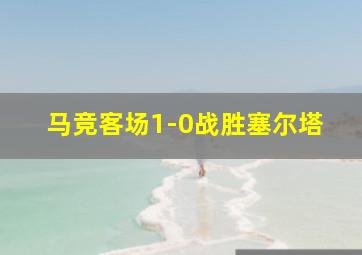 马竞客场1-0战胜塞尔塔